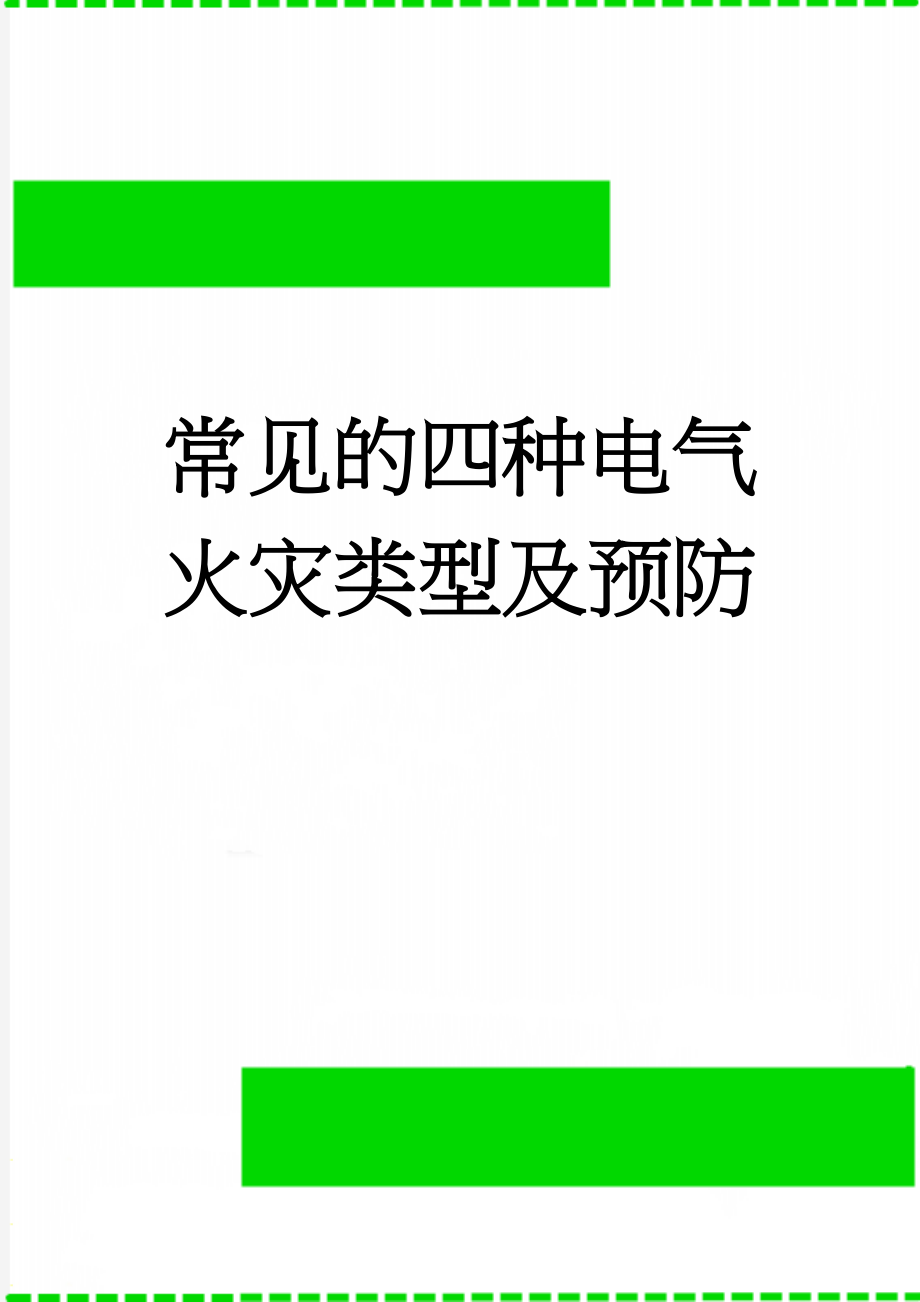 常见的四种电气火灾类型及预防